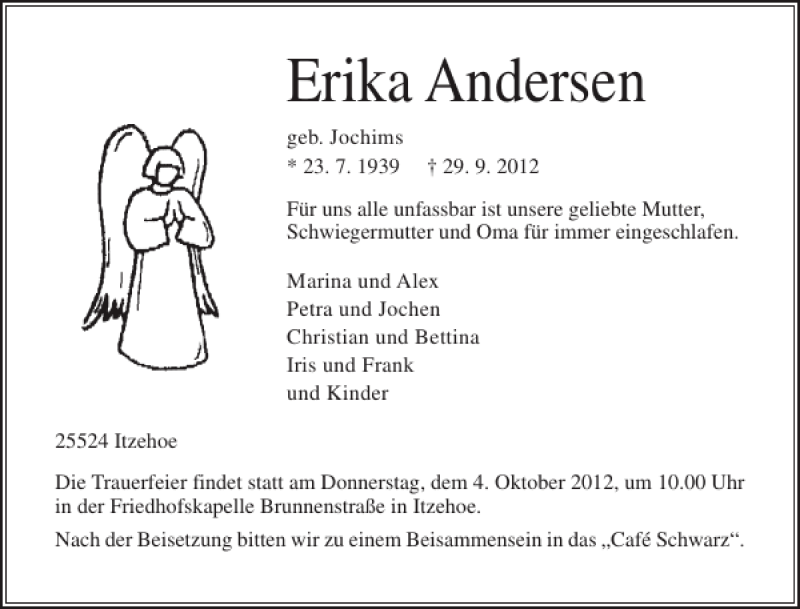 Erika Andersen

geb. Jochims
* 23. 7. 1939 † 29. 9. 2012

Für uns alle unfassbar ist unsere geliebte Mutter, Schwiegermutter und Oma für immer eingeschlafen.

Marina und Alex
Petra und Jochen
Christian und Bettina
Iris und Frank
und Kinder

25524 Itzehoe

Die Trauerfeier findet statt am Donnerstag, dem 4. Oktober 2012, um 10.00 Uhr in der Friedhofskapelle Brunnenstraße in Itzehoe.

Nach der Beisetzung bitten wir zu einem Beisammensein in das „Café Schwarz“.